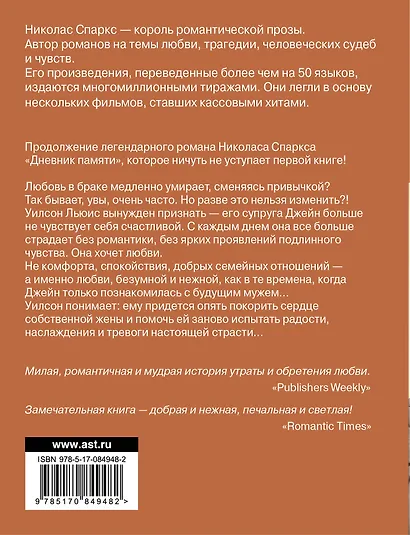 Николас Спаркс — король романтической прозы.
Автор романов на темы любви, трагедии, человеческих судеб и чувств.
Его произведения, переведенные более чем на 50 языков, издаются многомиллионными тиражами. Они легли в основу нескольких фильмов, ставших кассовыми хитами.

Продолжение легендарного романа Николаса Спаркса «Дневник памяти», которое ничуть не уступает первой книге!

Любовь в браке медленно умирает, сменяясь привычкой?
Так бывает, увы, очень часто. Но разве это нельзя изменить?!
Уилсон Льюис вынужден признать — его супруга Джейн больше не чувствует себя счастливой. С каждым днем она все больше страдает без романтики, без ярких проявлений подлинного чувства. Она хочет любви.
Не комфорта, спокойствия, добрых семейных отношений — а именно любви, безумной и нежной, как в те времена, когда Джейн только познакомилась с будущим мужем...
Уилсон понимает: ему придется опять покорить сердце собственной жены и помочь ей заново испытать радости, наслаждения и тревоги настоящей страсти...

Милая, романтичная и мудрая история утраты и обретения любви.
«Publishers Weekly»

Замечательная книга — добрая и нежная, печальная и светлая!
«Romantic Times»

www.ast.ru
ISBN 978-5-17-084948-2
9 785170 849482 >